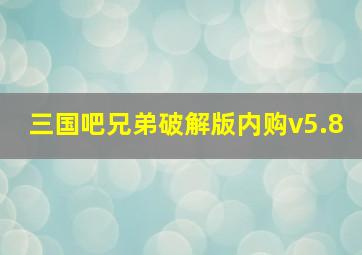 三国吧兄弟破解版内购v5.8